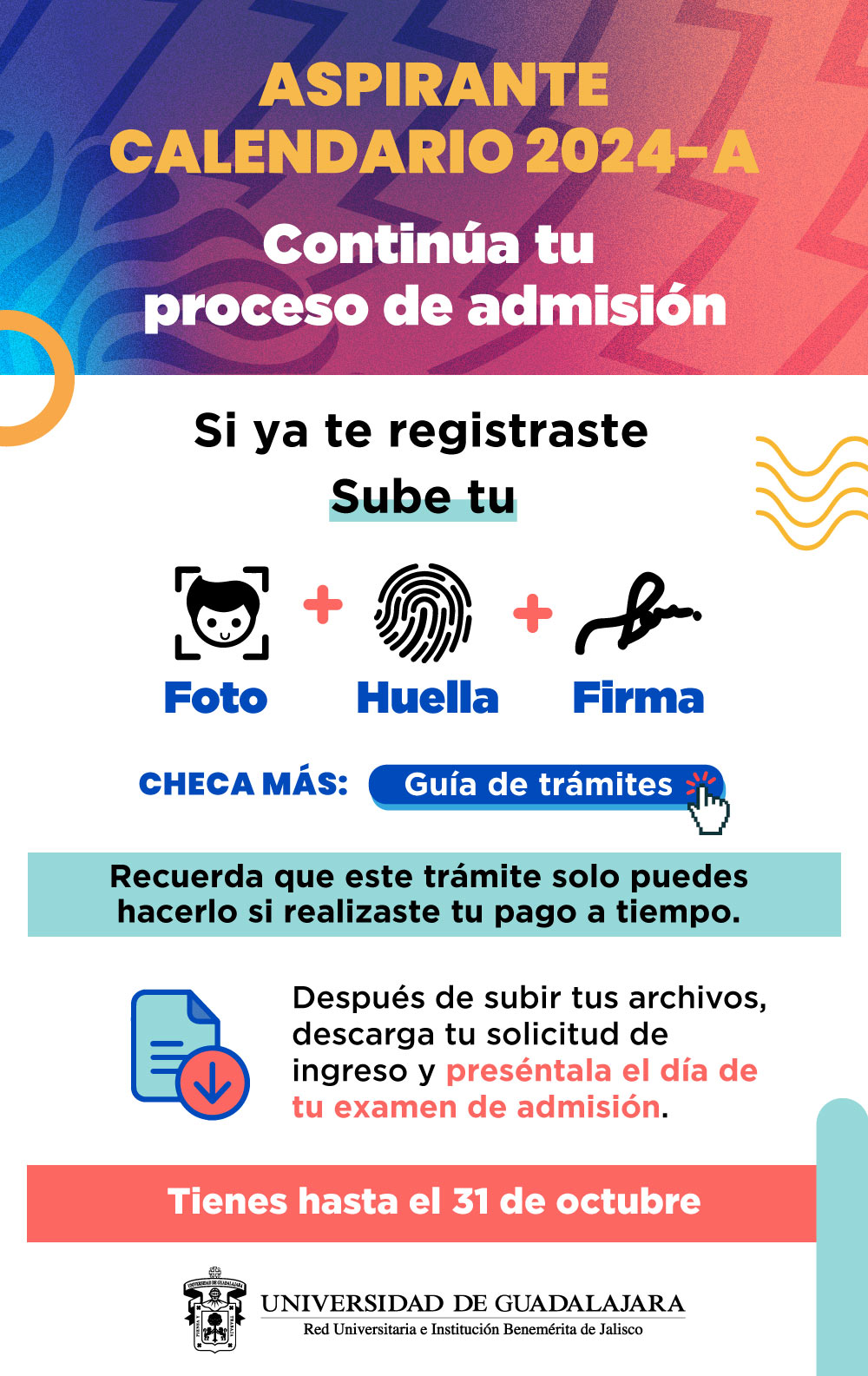 ASPIRANTE
CALENDARIO 2024-A

Continúa tu proceso de admisión

Si ya te registraste
Sube tu

Foto + Huella + Firma

CHECA MÁS: Guía de trámites

Recuerda que este trámite solo puedes hacerlo si realizaste tu pago a tiempo.

Después de subir tus archivos, descarga tu solicitud de ingreso y preséntala el día de tu examen de admisión.

Tienes hasta el 31 de octubre

UNIVERSIDAD DE GUADALAJARA
Red Universitaria e Institución Benemérita de Jalisco